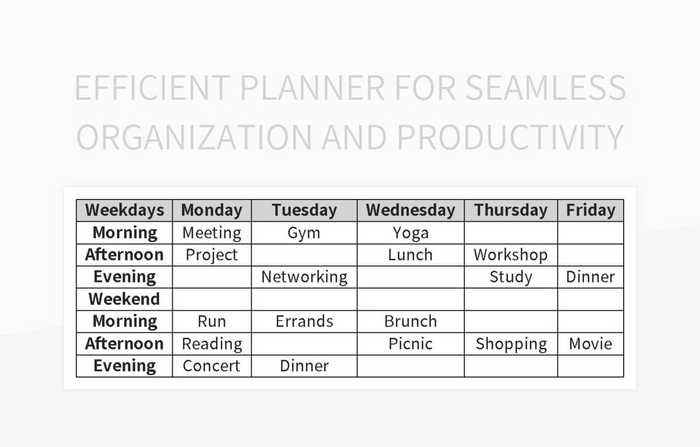 EFFICIENT PLANNER FOR SEAMLESS ORGANIZATION AND PRODUCTIVITY

| Weekdays | Monday | Tuesday | Wednesday | Thursday | Friday |
|---|---|---|---|---|---|
| Morning | Meeting | Gym | Yoga | | |
| Afternoon | Project | | Lunch | Workshop | |
| Evening | | Networking | | Study | Dinner |
| Weekend | | | | | |
| Morning | Run | Errands | Brunch | | |
| Afternoon | Reading | | Picnic | Shopping | Movie |
| Evening | Concert | Dinner | | | |